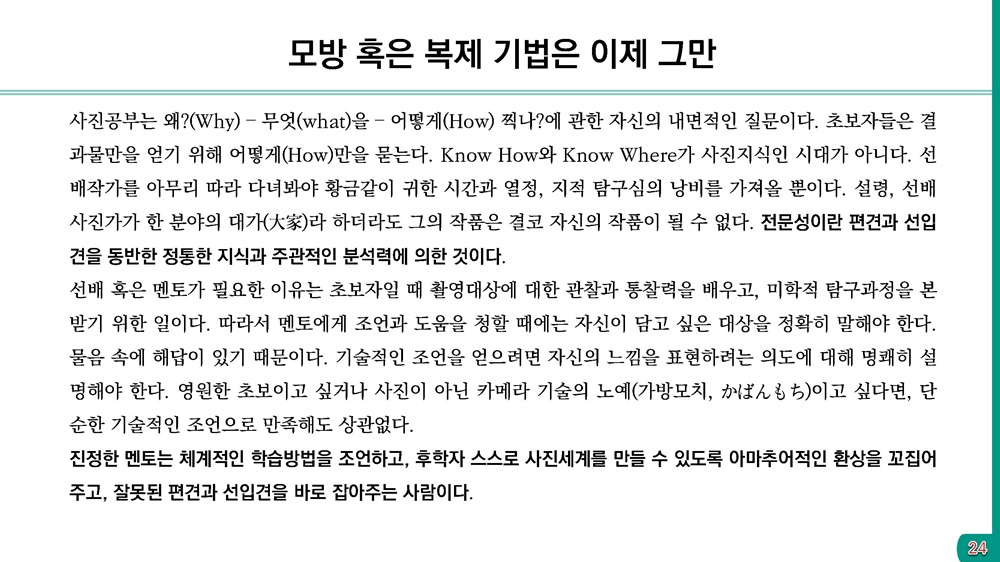 모방 혹은 복제 기법은 이제 그만

사진공부는 왜?(Why) - 무엇(what)을 - 어떻게(How) 찍나?에 관한 자신의 내면적인 질문이다. 초보자들은 결과물만을 얻기 위해 어떻게(How)만을 묻는다. Know How와 Know Where가 사진지식인 시대가 아니다. 선배작가를 아무리 따라 다녀봐야 황금같이 귀한 시간과 열정, 지적 탐구심의 낭비를 가져올 뿐이다. 설령, 선배 사진가가 한 분야의 대가(大家)라 하더라도 그의 작품은 결코 자신의 작품이 될 수 없다. 전문성이란 편견과 선입견을 동반한 정통한 지식과 주관적인 분석력에 의한 것이다.

선배 혹은 멘토가 필요한 이유는 초보자일 때 촬영대상에 대한 관찰과 통찰력을 배우고, 미학적 탐구과정을 본받기 위한 일이다. 따라서 멘토에게 조언과 도움을 청할 때에는 자신이 담고 싶은 대상을 정확히 말해야 한다. 물음 속에 해답이 있기 때문이다. 기술적인 조언을 얻으려면 자신의 느낌을 표현하려는 의도에 대해 명쾌히 설명해야 한다. 영원한 초보이고 싶거나 사진이 아닌 카메라 기술의 노예(가방모치, かばんもち)이고 싶다면, 단순한 기술적인 조언으로 만족해도 상관없다.

진정한 멘토는 체계적인 학습방법을 조언하고, 후학자 스스로 사진세계를 만들 수 있도록 아마추어적인 환상을 꼬집어 주고, 잘못된 편견과 선입견을 바로 잡아주는 사람이다.

24